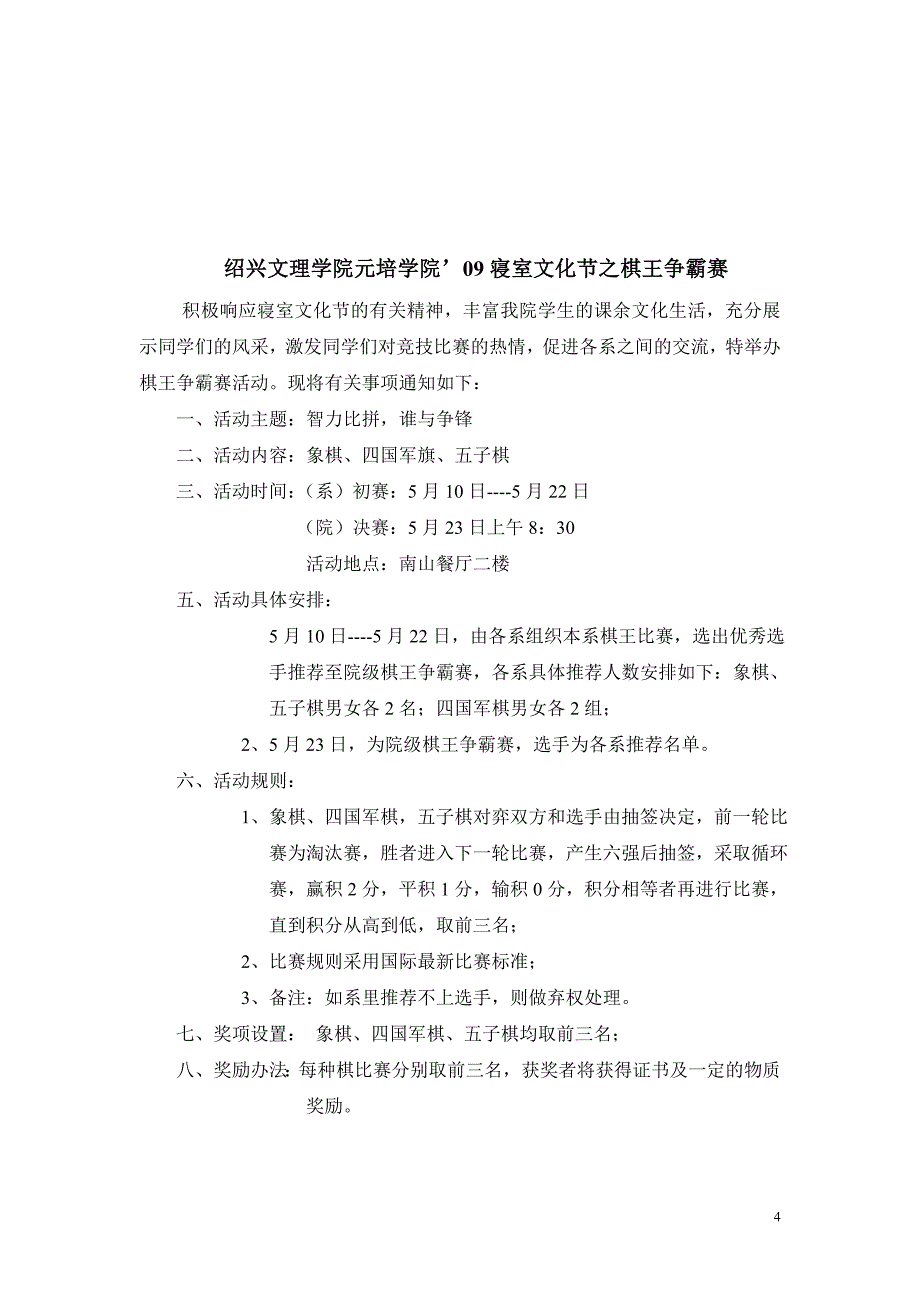 绍兴文理学院元培学院’09 寝室文化节之棋王争霸赛

积极响应寝室文化节的有关精神，丰富我院学生的课余文化生活，充分展示同学们的风采，激发同学们对竞技比赛的热情，促进各系之间的交流，特举办棋王争霸赛活动。现将有关事项通知如下：

一、活动主题：智力比拼，谁与争锋

二、活动内容：象棋、四国军旗、五子棋

三、活动时间：（系）初赛：5 月 10 日----5 月 22 日

（院）决赛：5 月 23 日上午 8：30

活动地点：南山餐厅二楼

五、活动具体安排：

5 月 10 日----5 月 22 日，由各系组织本系棋王比赛，选出优秀选手推荐至院级棋王争霸赛，各系具体推荐人数安排如下：象棋、五子棋男女各 2 名；四国军棋男女各 2 组；

2、5 月 23 日，为院级棋王争霸赛，选手为各系推荐名单。

六、活动规则：

1、象棋、四国军棋，五子棋对弈双方和选手由抽签决定，前一轮比赛为淘汰赛，胜者进入下一轮比赛，产生六强后抽签，采取循环赛，赢积 2 分，平积 1 分，输积 0 分，积分相等者再进行比赛，直到积分从高到低，取前三名；

2、比赛规则采用国际最新比赛标准；

3、备注：如系里推荐不上选手，则做弃权处理。

七、奖项设置： 象棋、四国军棋、五子棋均取前三名；

八、奖励办法：每种棋比赛分别取前三名，获奖者将获得证书及一定的物质奖励。

4